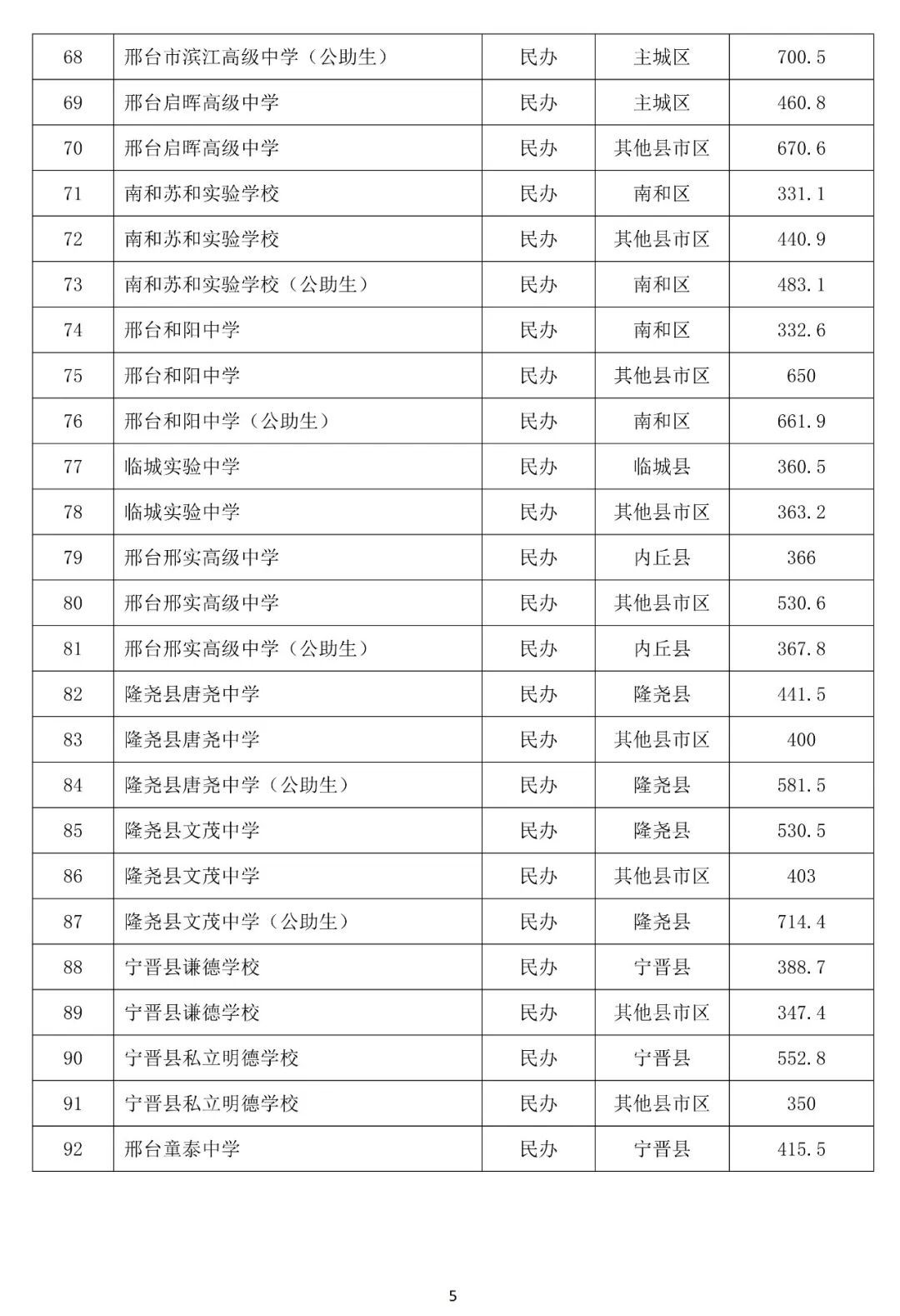 | 68 | 邢台市滨江高级中学（公助生） | 民办 | 主城区 | 700.5 |
|---|---|---|---|---|
| 69 | 邢台启晖高级中学 | 民办 | 主城区 | 460.8 |
| 70 | 邢台启晖高级中学 | 民办 | 其他县市区 | 670.6 |
| 71 | 南和苏和实验学校 | 民办 | 南和区 | 331.1 |
| 72 | 南和苏和实验学校 | 民办 | 其他县市区 | 440.9 |
| 73 | 南和苏和实验学校（公助生） | 民办 | 南和区 | 483.1 |
| 74 | 邢台和阳中学 | 民办 | 南和区 | 332.6 |
| 75 | 邢台和阳中学 | 民办 | 其他县市区 | 650 |
| 76 | 邢台和阳中学（公助生） | 民办 | 南和区 | 661.9 |
| 77 | 临城实验中学 | 民办 | 临城县 | 360.5 |
| 78 | 临城实验中学 | 民办 | 其他县市区 | 363.2 |
| 79 | 邢台邢实高级中学 | 民办 | 内丘县 | 366 |
| 80 | 邢台邢实高级中学 | 民办 | 其他县市区 | 530.6 |
| 81 | 邢台邢实高级中学（公助生） | 民办 | 内丘县 | 367.8 |
| 82 | 隆尧县唐尧中学 | 民办 | 隆尧县 | 441.5 |
| 83 | 隆尧县唐尧中学 | 民办 | 其他县市区 | 400 |
| 84 | 隆尧县唐尧中学（公助生） | 民办 | 隆尧县 | 581.5 |
| 85 | 隆尧县文茂中学 | 民办 | 隆尧县 | 530.5 |
| 86 | 隆尧县文茂中学 | 民办 | 其他县市区 | 403 |
| 87 | 隆尧县文茂中学（公助生） | 民办 | 隆尧县 | 714.4 |
| 88 | 宁晋县谦德学校 | 民办 | 宁晋县 | 388.7 |
| 89 | 宁晋县谦德学校 | 民办 | 其他县市区 | 347.4 |
| 90 | 宁晋县私立明德学校 | 民办 | 宁晋县 | 552.8 |
| 91 | 宁晋县私立明德学校 | 民办 | 其他县市区 | 350 |
| 92 | 邢台童泰中学 | 民办 | 宁晋县 | 415.5 |

5